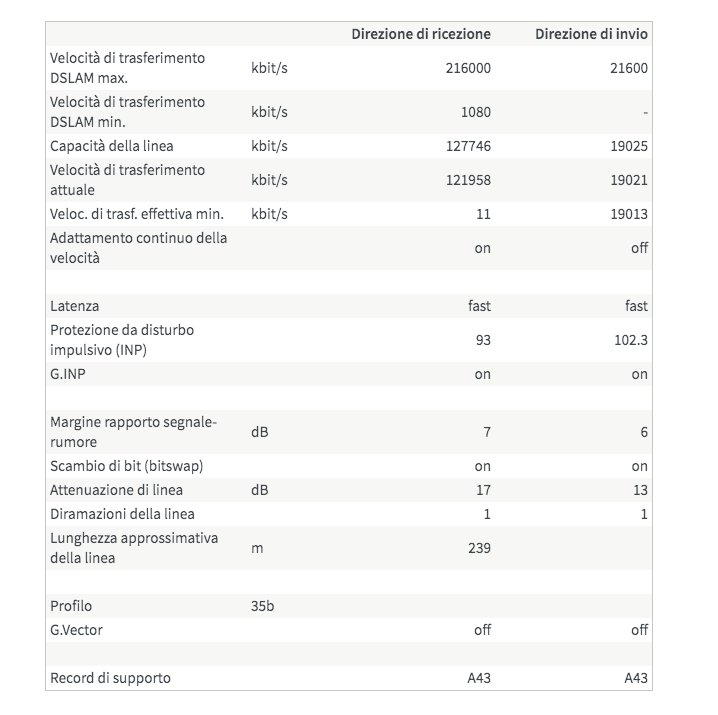 |  |  | Direzione di ricezione | Direzione di invio |
|---|---|---|---|
| Velocità di trasferimento DSLAM max. | kbit/s | 216000 | 21600 |
| Velocità di trasferimento DSLAM min. | kbit/s | 1080 | - |
| Capacità della linea | kbit/s | 127746 | 19025 |
| Velocità di trasferimento attuale | kbit/s | 121958 | 19021 |
| Veloc. di trasf. effettiva min. | kbit/s | 11 | 19013 |
| Adattamento continuo della velocità |  | on | off |
|  |  |  |  |
| Latenza |  | fast | fast |
| Protezione da disturbo impulsivo (INP) |  | 93 | 102.3 |
| G.INP |  | on | on |
|  |  |  |  |
| Margine rapporto segnale-rumore | dB | 7 | 6 |
| Scambio di bit (bitswap) |  | on | on |
| Attenuazione di linea | dB | 17 | 13 |
| Diramazioni della linea |  | 1 | 1 |
| Lunghezza approssimativa della linea | m | 239 |  |
|  |  |  |  |
| Profilo | 35b |  |  |
| G.Vector |  | off | off |
|  |  |  |  |
| Record di supporto |  | A43 | A43 |